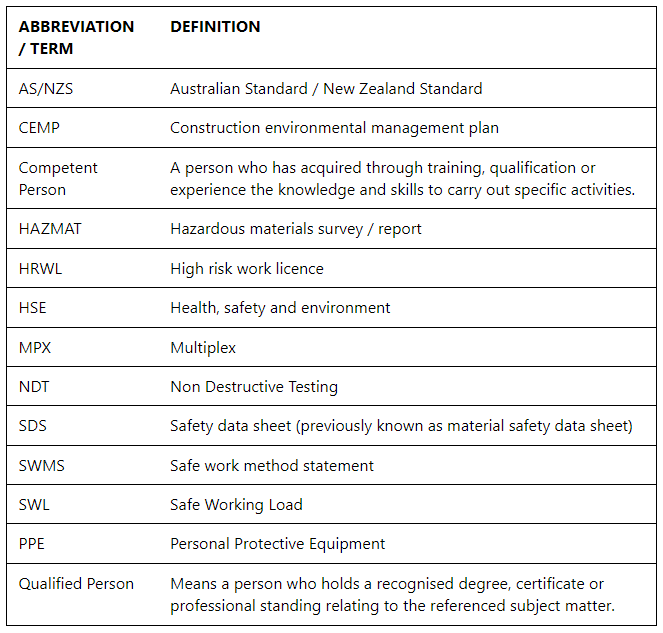 | ABBREVIATION / TERM | DEFINITION |
|---|---|
| AS/NZS | Australian Standard / New Zealand Standard |
| CEMP | Construction environmental management plan |
| Competent Person | A person who has acquired through training, qualification or experience the knowledge and skills to carry out specific activities. |
| HAZMAT | Hazardous materials survey / report |
| HRWL | High risk work licence |
| HSE | Health, safety and environment |
| MPX | Multiplex |
| NDT | Non Destructive Testing |
| SDS | Safety data sheet (previously known as material safety data sheet) |
| SWMS | Safe work method statement |
| SWL | Safe Working Load |
| PPE | Personal Protective Equipment |
| Qualified Person | Means a person who holds a recognised degree, certificate or professional standing relating to the referenced subject matter. |